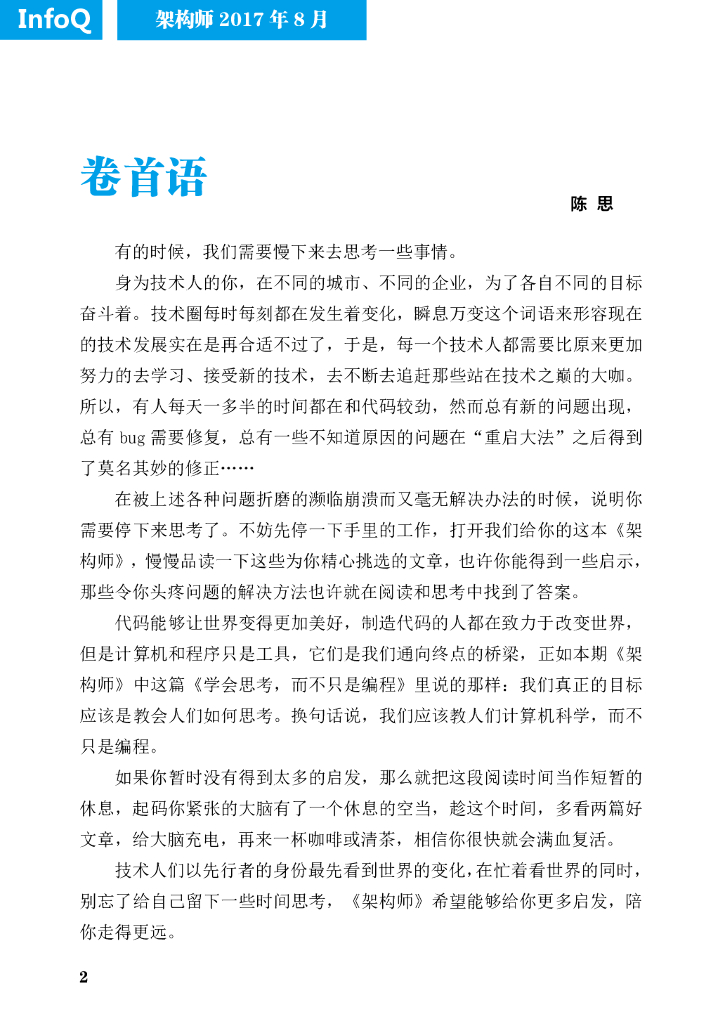 InfoQ

架构师 2017 年 8 月

卷首语

陈 思

有的时候，我们需要慢下来去思考一些事情。

身为技术人的你，在不同的城市、不同的企业，为了各自不同的目标奋斗着。技术圈每时每刻都在发生着变化，瞬息万变这个词语来形容现在的技术发展实在是再合适不过了，于是，每一个技术人都需要比原来更加努力的去学习、接受新的技术，去不断去追赶那些站在技术之巅的大咖。所以，有人每天一多半的时间都在和代码较劲，然而总有新的问题出现，总有 bug 需要修复，总有一些不知道原因的问题在“重启大法”之后得到了莫名其妙的修正……

在被上述各种问题折磨的濒临崩溃而又毫无解决办法的时候，说明你需要停下来思考了。不妨先停一下手里的工作，打开我们给你的这本《架构师》，慢慢品读一下这些为你精心挑选的文章，也许你能得到一些启示，那些令你头疼问题的解决方法也许就在阅读和思考中找到了答案。

代码能够让世界变得更加美好，制造代码的人都在致力于改变世界，但是计算机和程序只是工具，它们是我们通向终点的桥梁，正如本期《架构师》中这篇《学会思考，而不只是编程》里说的那样：我们真正的目标应该是教会人们如何思考。换句话说，我们应该教人们计算机科学，而不只是编程。

如果你暂时没有得到太多的启发，那么就把这段阅读时间当作短暂的休息，起码你紧张的大脑有了一个休息的空当，趁这个时间，多看两篇好文章，给大脑充电，再来一杯咖啡或清茶，相信你很快就会满血复活。

技术人们以先行者的身份最先看到世界的变化，在忙着看世界的同时，别忘了给自己留下一些时间思考，《架构师》希望能够给你更多启发，陪你走得更远。

2